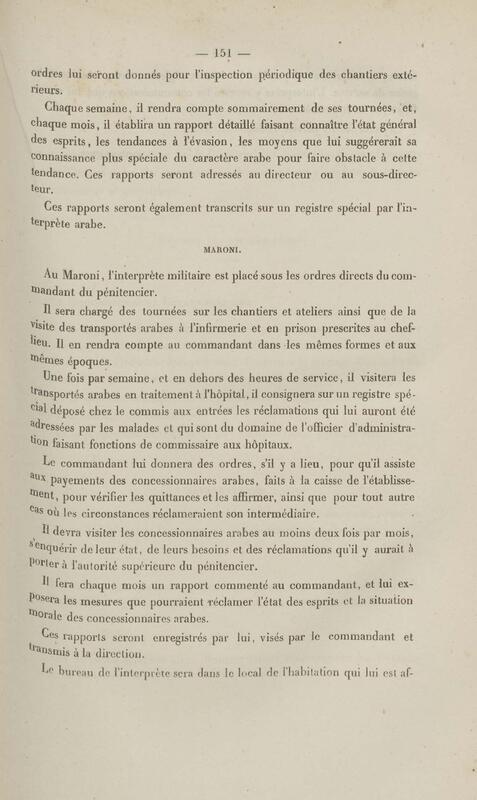 — 151 —

ordres lui seront donnés pour l'inspection périodique des chantiers extérieurs.

Chaque semaine, il rendra compte sommairement de ses tournées, et, chaque mois, il établira un rapport détaillé faisant connaître l'état général des esprits, les tendances à l'évasion, les moyens que lui suggérerait sa connaissance plus spéciale du caractère arabe pour faire obstacle à cette tendance. Ces rapports seront adressés au directeur ou au sous-directeur.

Ces rapports seront également transcrits sur un registre spécial par l'interprète arabe.

MARONI.

Au Maroni, l'interprète militaire est placé sous les ordres directs du commandant du pénitencier.

Il sera chargé des tournées sur les chantiers et ateliers ainsi que de la visite des transportés arabes à l'infirmerie et en prison prescrites au chef-lieu. Il en rendra compte au commandant dans les mêmes formes et aux mêmes époques.

Une fois par semaine, et en dehors des heures de service, il visitera les transportés arabes en traitement à l'hôpital, il consignera sur un registre spécial déposé chez le commis aux entrées les réclamations qui lui auront été adressées par les malades et qui sont du domaine de l'officier d'administration faisant fonctions de commissaire aux hôpitaux.

Le commandant lui donnera des ordres, s'il y a lieu, pour qu'il assiste aux payements des concessionnaires arabes, faits à la caisse de l'établissement, pour vérifier les quittances et les affirmer, ainsi que pour tout autre cas où les circonstances réclameraient son intermédiaire.

Il devra visiter les concessionnaires arabes au moins deux fois par mois, s'enquérir de leur état, de leurs besoins et des réclamations qu'il y aurait à porter à l'autorité supérieure du pénitencier.

Il fera chaque mois un rapport commenté au commandant, et lui exposera les mesures que pourraient réclamer l'état des esprits et la situation morale des concessionnaires arabes.

Ces rapports seront enregistrés par lui, visés par le commandant et transmis à la direction.

Le bureau de l'interprète sera dans le local de l'habitation qui lui est af-